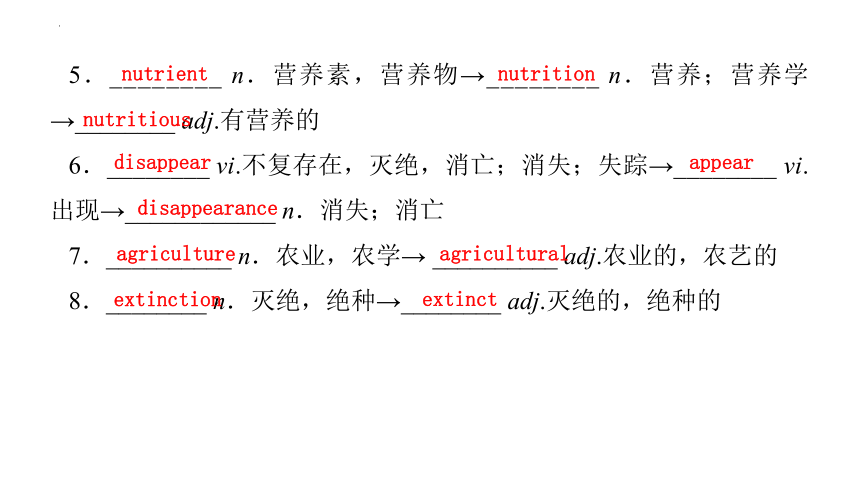 5．nutrient n．营养素，营养物→nutrition n．营养；营养学→nutritious adj.有营养的

6．disappear vi.不复存在，灭绝，消亡；消失；失踪→appear vi.出现→disappearance n．消失；消亡

7．agriculture n．农业，农学→agricultural adj.农业的，农艺的

8．extinction n．灭绝，绝种→extinct adj.灭绝的，绝种的